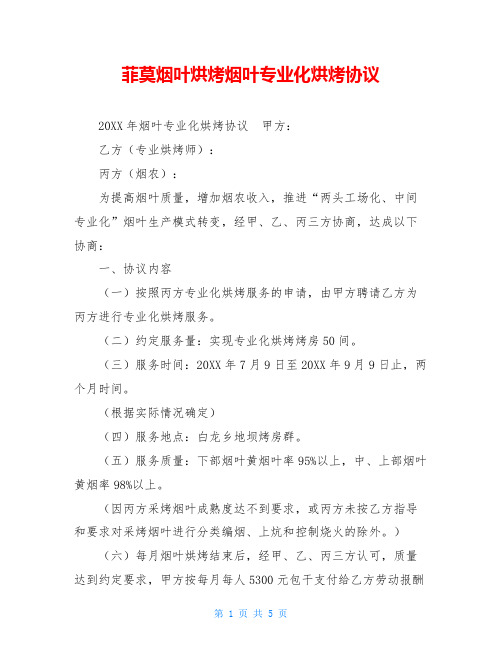 菲莫烟叶烘烤烟叶专业化烘烤协议

20XX 年烟叶专业化烘烤协议　甲方：

乙方（专业烘烤师）：

丙方（烟农）：

为提高烟叶质量，增加烟农收入，推进“两头工场化、中间专业化”烟叶生产模式转变，经甲、乙、丙三方协商，达成以下协商：

一、协议内容

（一）按照丙方专业化烘烤服务的申请，由甲方聘请乙方为丙方进行专业化烘烤服务。

（二）约定服务量：实现专业化烘烤烤房 50 间。

（三）服务时间：20XX 年 7 月 9 日至 20XX 年 9 月 9 日止，两个月时间。

（根据实际情况确定）

（四）服务地点：白龙乡地坝烤房群。

（五）服务质量：下部烟叶黄烟叶率 95%以上，中、上部烟叶黄烟率 98%以上。

（因丙方采烤烟叶成熟度达不到要求，或丙方未按乙方指导和要求对采烤烟叶进行分类编烟、上炕和控制烧火的除外。）

（六）每月烟叶烘烤结束后，经甲、乙、丙三方认可，质量达到约定要求，甲方按每月每人 5300 元包干支付给乙方劳动报酬

第 1 页 共 5 页